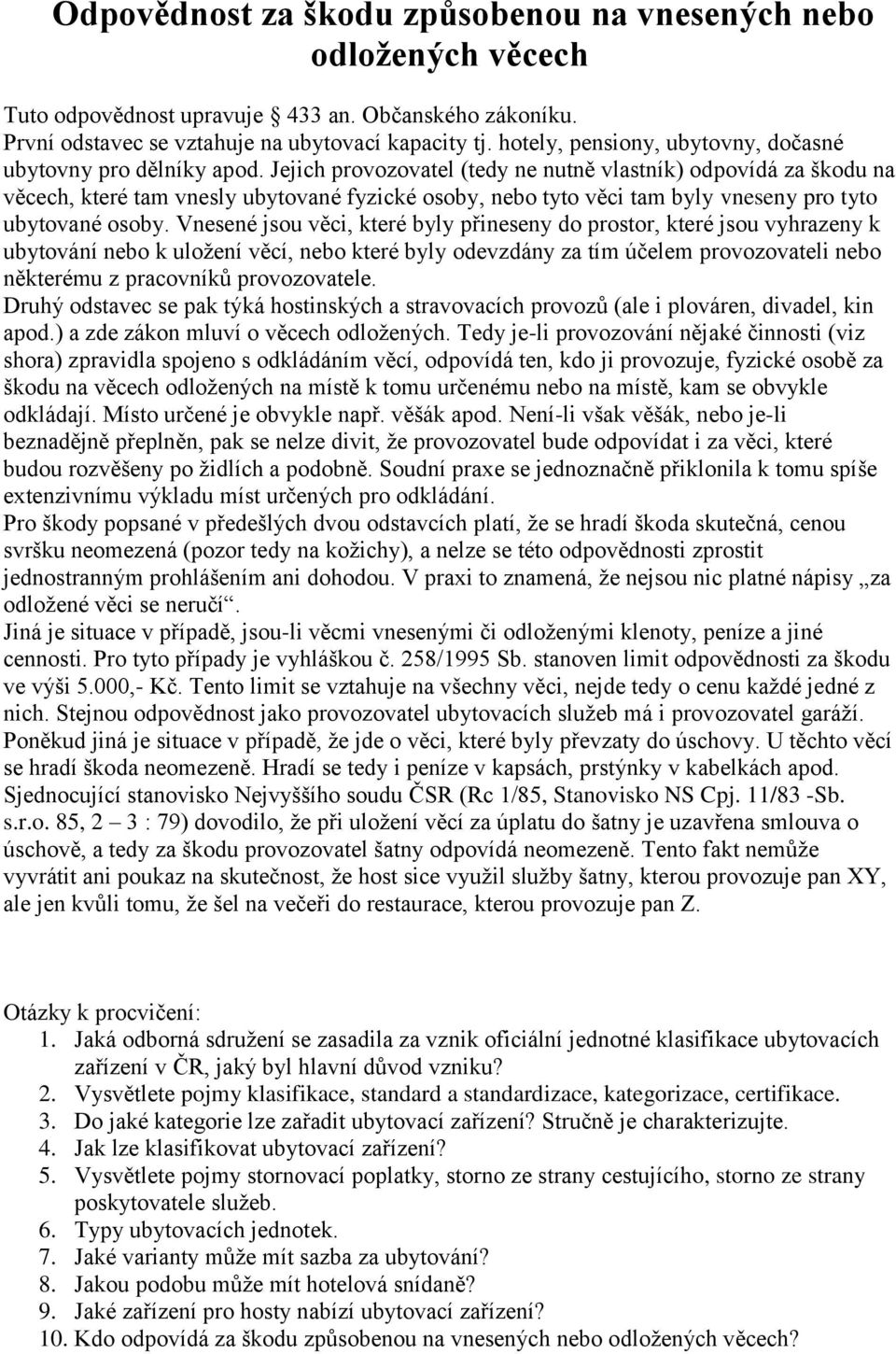 Odpovědnost za škodu způsobenou na vnesených nebo odložených věcech

Tuto odpovědnost upravuje § 433 an. Občanského zákoníku.
První odstavec se vztahuje na ubytovací kapacity tj. hotely, pensiony, ubytovny, dočasné ubytovny pro dělníky apod. Jejich provozovatel (tedy ne nutně vlastník) odpovídá za škodu na věcech, které tam vnesly ubytované fyzické osoby, nebo tyto věci tam byly vneseny pro tyto ubytované osoby. Vnesené jsou věci, které byly přineseny do prostor, které jsou vyhrazeny k ubytování nebo k uložení věcí, nebo které byly odevzdány za tím účelem provozovateli nebo některému z pracovníků provozovatele.
Druhý odstavec se pak týká hostinských a stravovacích provozů (ale i plováren, divadel, kin apod.) a zde zákon mluví o věcech odložených. Tedy je-li provozování nějaké činnosti (viz shora) zpravidla spojeno s odkládáním věcí, odpovídá ten, kdo ji provozuje, fyzické osobě za škodu na věcech odložených na místě k tomu určenému nebo na místě, kam se obvykle odkládají. Místo určené je obvykle např. věšák apod. Není-li však věšák, nebo je-li beznadějně přeplněn, pak se nelze divit, že provozovatel bude odpovídat i za věci, které budou rozvěšeny po židlích a podobně. Soudní praxe se jednoznačně přiklonila k tomu spíše extenzivnímu výkladu míst určených pro odkládání.
Pro škody popsané v předešlých dvou odstavcích platí, že se hradí škoda skutečná, cenou svršku neomezená (pozor tedy na kožichy), a nelze se této odpovědnosti zprostit jednostranným prohlášením ani dohodou. V praxi to znamená, že nejsou nic platné nápisy „za odložené věci se neručí“.
Jiná je situace v případě, jsou-li věcmi vnesenými či odloženými klenoty, peníze a jiné cennosti. Pro tyto případy je vyhláškou č. 258/1995 Sb. stanoven limit odpovědnosti za škodu ve výši 5.000,- Kč. Tento limit se vztahuje na všechny věci, nejde tedy o cenu každé jedné z nich. Stejnou odpovědnost jako provozovatel ubytovacích služeb má i provozovatel garáží.
Poněkud jiná je situace v případě, že jde o věci, které byly převzaty do úschovy. U těchto věcí se hradí škoda neomezeně. Hradí se tedy i peníze v kapsách, prstýnky v kabelkách apod. Sjednocující stanovisko Nejvyššího soudu ČSR (Rc 1/85, Stanovisko NS Cpj. 11/83 -Sb. s.r.o. 85, 2 – 3 : 79) dovodilo, že při uložení věcí za úplatu do šatny je uzavřena smlouva o úschově, a tedy za škodu provozovatel šatny odpovídá neomezeně. Tento fakt nemůže vyvrátit ani poukaz na skutečnost, že host sice využil služby šatny, kterou provozuje pan XY, ale jen kvůli tomu, že šel na večeři do restaurace, kterou provozuje pan Z.

Otázky k procvičení:
1. Jaká odborná sdružení se zasadila za vznik oficiální jednotné klasifikace ubytovacích zařízení v ČR, jaký byl hlavní důvod vzniku?
2. Vysvětlete pojmy klasifikace, standard a standardizace, kategorizace, certifikace.
3. Do jaké kategorie lze zařadit ubytovací zařízení? Stručně je charakterizujte.
4. Jak lze klasifikovat ubytovací zařízení?
5. Vysvětlete pojmy stornovací poplatky, storno ze strany cestujícího, storno ze strany poskytovatele služeb.
6. Typy ubytovacích jednotek.
7. Jaké varianty může mít sazba za ubytování?
8. Jakou podobu může mít hotelová snídaně?
9. Jaké zařízení pro hosty nabízí ubytovací zařízení?
10. Kdo odpovídá za škodu způsobenou na vnesených nebo odložených věcech?